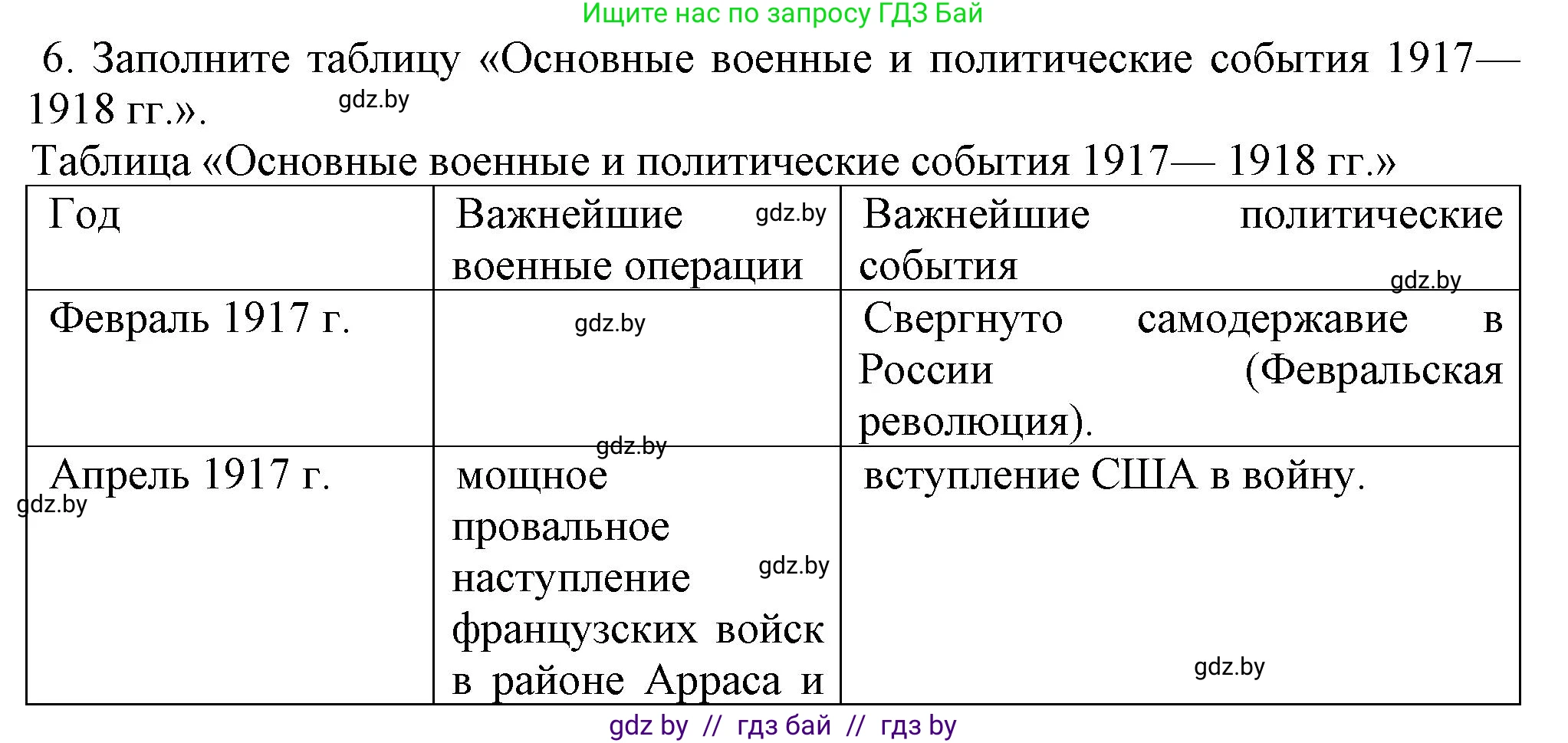 Ищите нас по запросу ГДЗ Бай

6. Заполните таблицу «Основные военные и политические события 1917—1918 гг.». gdz.by

Таблица «Основные военные и политические события 1917— 1918 гг.»

| Год | Важнейшие военные операции gdz.by | Важнейшие политические события gdz.by |
|---|---|---|
| Февраль 1917 г. | gdz.by | Свергнуто самодержавие в России (Февральская революция). |
| Апрель 1917 г. gdz.by | gdz.by мощное провальное наступление gdz.by французских войск в районе Арраса и | вступление США в войну. gdz.by |

gdz by // гдз бай // гдз by